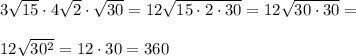 $3\sqrt{15} \cdot 4\sqrt{2} \cdot \sqrt{30} = 12\sqrt{15 \cdot 2 \cdot 30} = 12\sqrt{30 \cdot 30} =$

$12\sqrt{30^2} = 12 \cdot 30 = 360$